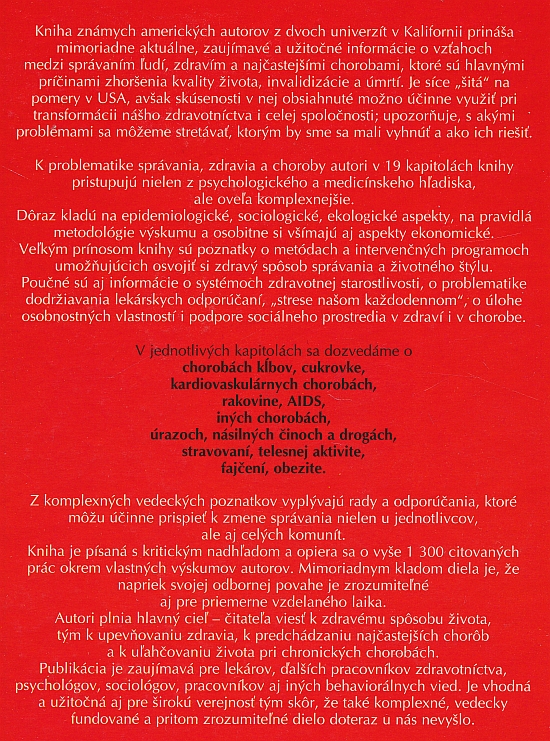 Kniha známych amerických autorov z dvoch univerzít v Kalifornii prináša mimoriadne aktuálne, zaujímavé a užitočné informácie o vzťahoch medzi správaním ľudí, zdravím a najčastejšími chorobami, ktoré sú hlavnými príčinami zhoršenia kvality života, invalidizácie a úmrtí. Je síce „šitá“ na pomery v USA, avšak skúsenosti v nej obsiahnuté možno účinne využiť pri transformácii nášho zdravotníctva i celej spoločnosti; upozorňuje, s akými problémami sa môžeme stretávať, ktorým by sme sa mali vyhnúť a ako ich riešiť.

K problematike správania, zdravia a choroby autori v 19 kapitolách knihy pristupujú nielen z psychologického a medicínskeho hľadiska, ale oveľa komplexnejšie.
Dôraz kladú na epidemiologické, sociologické, ekologické aspekty, na pravidlá metodológie výskumu a osobitne si všímajú aj aspekty ekonomické.
Veľkým prínosom knihy sú poznatky o metódach a intervenčných programoch umožňujúcich osvojiť si zdravý spôsob správania a životného štýlu.
Poučné sú aj informácie o systémoch zdravotnej starostlivosti, o problematike dodržiavania lekárskych odporúčaní, „strese našom každodennom“, o úlohe osobnostných vlastností i podpore sociálneho prostredia v zdraví i v chorobe.

V jednotlivých kapitolách sa dozvedáme o
chorobách kĺbov, cukrovke,
kardiovaskulárnych chorobách,
rakovine, AIDS,
iných chorobách,
úrazoch, násilných činoch a drogách,
stravovaní, telesnej aktivite,
fajčení, obezite.

Z komplexných vedeckých poznatkov vyplývajú rady a odporúčania, ktoré môžu účinne prispieť k zmene správania nielen u jednotlivcov, ale aj celých komunít.
Kniha je písaná s kritickým nadhľadom a opiera sa o vyše 1 300 citovaných prác okrem vlastných výskumov autorov. Mimoriadnym kladom diela je, že napriek svojej odbornej povahe je zrozumiteľné aj pre priemerne vzdelaného laika.
Autori plnia hlavný cieľ – čitateľa viesť k zdravému spôsobu života, tým k upevňovaniu zdravia, k predchádzaniu najčastejších chorôb a k uľahčovaniu života pri chronických chorobách.
Publikácia je zaujímavá pre lekárov, ďalších pracovníkov zdravotníctva, psychológov, sociológov, pracovníkov aj iných behaviorálnych vied. Je vhodná a užitočná aj pre širokú verejnosť tým skôr, že také komplexné, vedecky fundované a pritom zrozumiteľné dielo doteraz u nás nevyšlo.